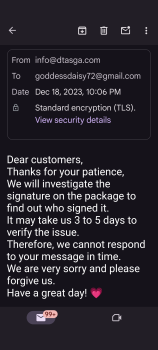 From info@dtasga.com
To goddessdaisy72@gmail.com
Date Dec 18, 2023, 10:06 PM
Standard encryption (TLS).
View security details

Dear customers,
Thanks for your patience,
We will investigate the signature on the package to find out who signed it.
It may take us 3 to 5 days to verify the issue.
Therefore, we cannot respond to your message in time.
We are very sorry and please forgive us.
Have a great day! 💗

99+